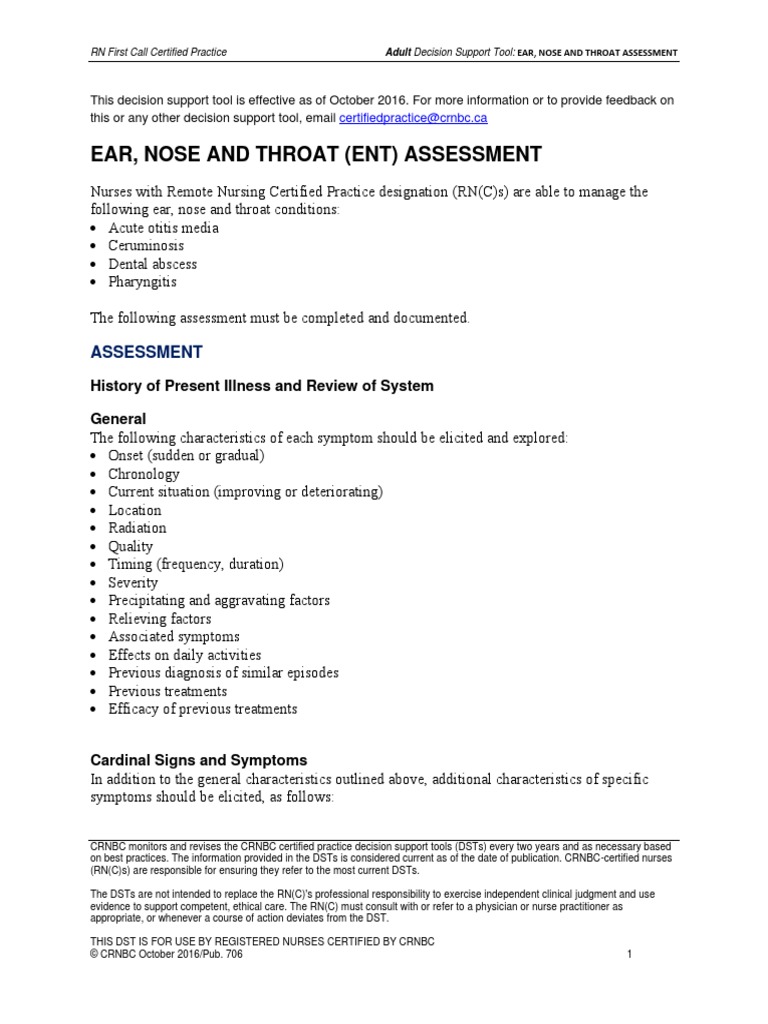 RN First Call Certified Practice

Adult Decision Support Tool: EAR, NOSE AND THROAT ASSESSMENT

This decision support tool is effective as of October 2016. For more information or to provide feedback on this or any other decision support tool, email certifiedpractice@crnbc.ca

EAR, NOSE AND THROAT (ENT) ASSESSMENT

Nurses with Remote Nursing Certified Practice designation (RN(C)s) are able to manage the following ear, nose and throat conditions:
• Acute otitis media
• Ceruminosis
• Dental abscess
• Pharyngitis

The following assessment must be completed and documented.

ASSESSMENT

History of Present Illness and Review of System

General
The following characteristics of each symptom should be elicited and explored:
• Onset (sudden or gradual)
• Chronology
• Current situation (improving or deteriorating)
• Location
• Radiation
• Quality
• Timing (frequency, duration)
• Severity
• Precipitating and aggravating factors
• Relieving factors
• Associated symptoms
• Effects on daily activities
• Previous diagnosis of similar episodes
• Previous treatments
• Efficacy of previous treatments

Cardinal Signs and Symptoms
In addition to the general characteristics outlined above, additional characteristics of specific symptoms should be elicited, as follows:

CRNBC monitors and revises the CRNBC certified practice decision support tools (DSTs) every two years and as necessary based on best practices. The information provided in the DSTs is considered current as of the date of publication. CRNBC-certified nurses (RN(C)s) are responsible for ensuring they refer to the most current DSTs.

The DSTs are not intended to replace the RN(C)'s professional responsibility to exercise independent clinical judgment and use evidence to support competent, ethical care. The RN(C) must consult with or refer to a physician or nurse practitioner as appropriate, or whenever a course of action deviates from the DST.

THIS DST IS FOR USE BY REGISTERED NURSES CERTIFIED BY CRNBC
© CRNBC October 2016/Pub. 706

1